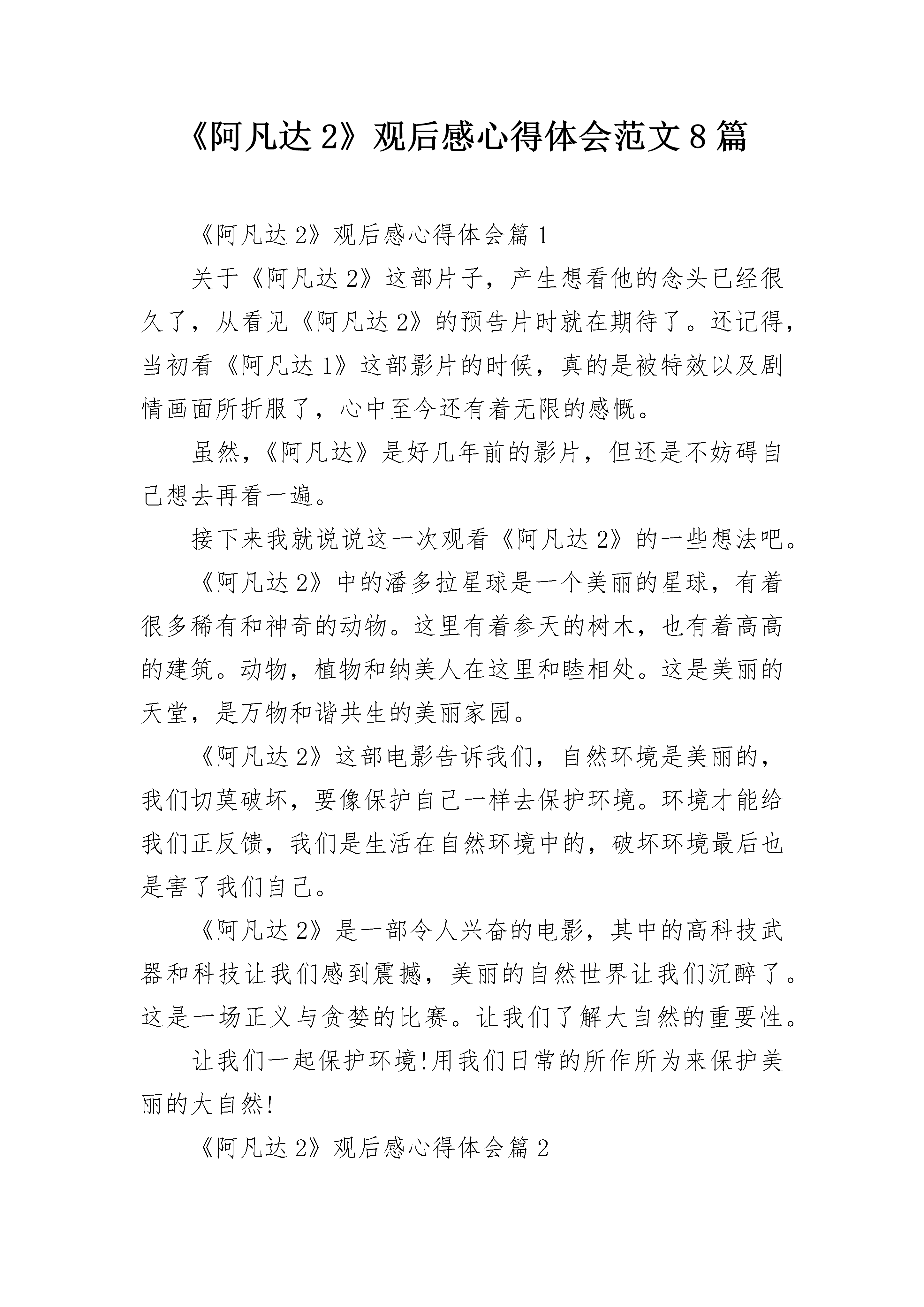 《阿凡达 2》观后感心得体会范文 8 篇

《阿凡达 2》观后感心得体会篇 1

关于《阿凡达 2》这部片子，产生想看他的念头已经很久了，从看见《阿凡达 2》的预告片时就在期待了。还记得，当初看《阿凡达 1》这部影片的时候，真的是被特效以及剧情画面所折服了，心中至今还有着无限的感慨。

虽然，《阿凡达》是好几年前的影片，但还是不妨碍自己想去再看一遍。

接下来我就说说这一次观看《阿凡达 2》的一些想法吧。

《阿凡达 2》中的潘多拉星球是一个美丽的星球，有着很多稀有和神奇的动物。这里有着参天的树木，也有着高高的建筑。动物，植物和纳美人在这里和睦相处。这是美丽的天堂，是万物和谐共生的美丽家园。

《阿凡达 2》这部电影告诉我们，自然环境是美丽的，我们切莫破坏，要像保护自己一样去保护环境。环境才能给我们正反馈，我们是生活在自然环境中的，破坏环境最后也是害了我们自己。

《阿凡达 2》是一部令人兴奋的电影，其中的高科技武器和科技让我们感到震撼，美丽的自然世界让我们沉醉了。这是一场正义与贪婪的比赛。让我们了解大自然的重要性。

让我们一起保护环境!用我们日常的所作所为来保护美丽的大自然!

《阿凡达 2》观后感心得体会篇 2